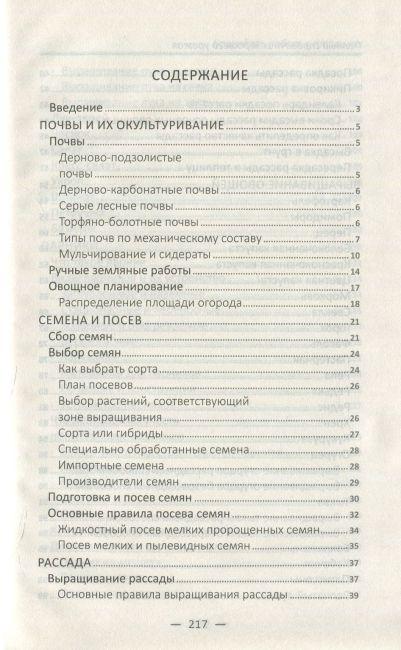 СОДЕРЖАНИЕ

Введение 3
ПОЧВЫ И ИХ ОКУЛЬТУРИВАНИЕ 5
Почвы 5
Дерново-подзолистые почвы 5
Дерново-карбонатные почвы 6
Серые лесные почвы 6
Торфяно-болотные почвы 6
Типы почв по механическому составу 7
Мульчирование и сидераты 10
Ручные земляные работы 14
Овощное планирование 17
Распределение площади огорода 18
СЕМЕНА И ПОСЕВ 21
Сбор семян 21
Выбор семян 24
Как выбрать сорта 24
План посевов 26
Выбор растений, соответствующий зоне выращивания 26
Сорта или гибриды 27
Специально обработанные семена 28
Импортные семена 28
Производители семян 29
Подготовка и посев семян 30
Основные правила посева семян 32
Жидкостный посев мелких пророщенных семян 34
Посев мелких и пылевидных семян 35
РАССАДА 37
Выращивание рассады 37
Основные правила выращивания рассады 39

— 217 —